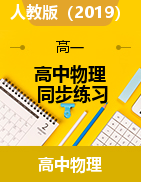 人教版（2019）

高一

高中物理
同步练习

2

高中物理